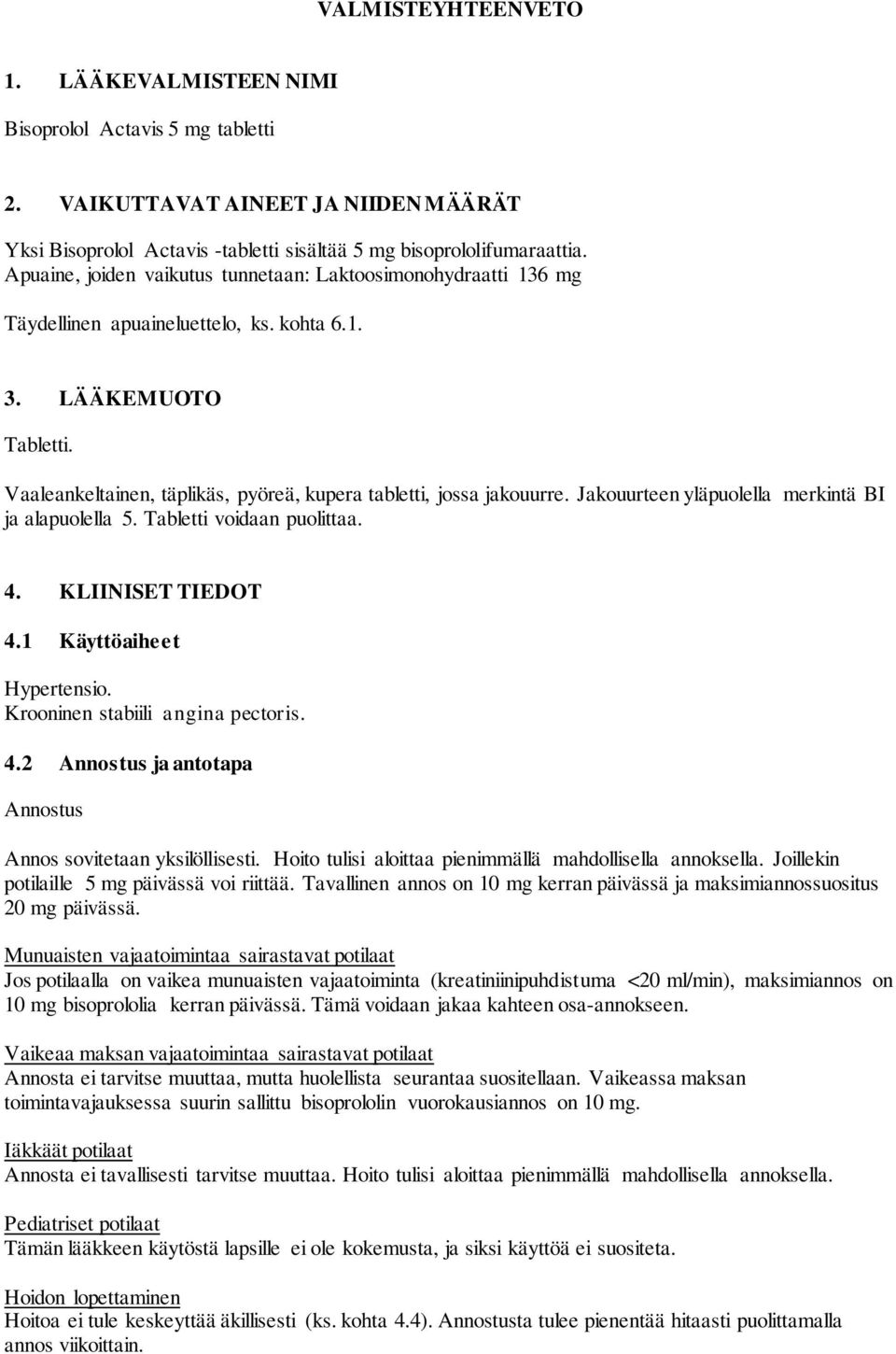 VALMISTEYHTEENVETO

1. LÄÄKEVALMISTEEN NIMI

Bisoprolol Actavis 5 mg tabletti

2. VAIKUTTAVAT AINEET JA NIIDEN MÄÄRÄT

Yksi Bisoprolol Actavis -tabletti sisältää 5 mg bisoprololifumaraattia. Apuaine, joiden vaikutus tunnetaan: Laktoosimonohydraatti 136 mg

Täydellinen apuaineluettelo, ks. kohta 6.1.

3. LÄÄKEMUOTO

Tabletti.

Vaaleankeltainen, täplikäs, pyöreä, kupera tabletti, jossa jakouurre. Jakouurteen yläpuolella merkintä BI ja alapuolella 5. Tabletti voidaan puolittaa.

4. KLIINISET TIEDOT

4.1 Käyttöaiheet

Hypertensio.
Krooninen stabiili angina pectoris.

4.2 Annostus ja antotapa

Annostus

Annos sovitetaan yksilöllisesti. Hoito tulisi aloittaa pienimmällä mahdollisella annoksella. Joillekin potilaille 5 mg päivässä voi riittää. Tavallinen annos on 10 mg kerran päivässä ja maksimiannossuositus 20 mg päivässä.

Munuaisten vajaatoimintaa sairastavat potilaat
Jos potilaalla on vaikea munuaisten vajaatoiminta (kreatiniinipuhdistuma <20 ml/min), maksimiannos on 10 mg bisoprololia kerran päivässä. Tämä voidaan jakaa kahteen osa-annokseen.

Vaikeaa maksan vajaatoimintaa sairastavat potilaat
Annosta ei tarvitse muuttaa, mutta huolellista seurantaa suositellaan. Vaikeassa maksan toimintavajauksessa suurin sallittu bisoprololin vuorokausiannos on 10 mg.

Iäkkäät potilaat
Annosta ei tavallisesti tarvitse muuttaa. Hoito tulisi aloittaa pienimmällä mahdollisella annoksella.

Pediatriset potilaat
Tämän lääkkeen käytöstä lapsille ei ole kokemusta, ja siksi käyttöä ei suositeta.

Hoidon lopettaminen
Hoitoa ei tule keskeyttää äkillisesti (ks. kohta 4.4). Annostusta tulee pienentää hitaasti puolittamalla annos viikoittain.